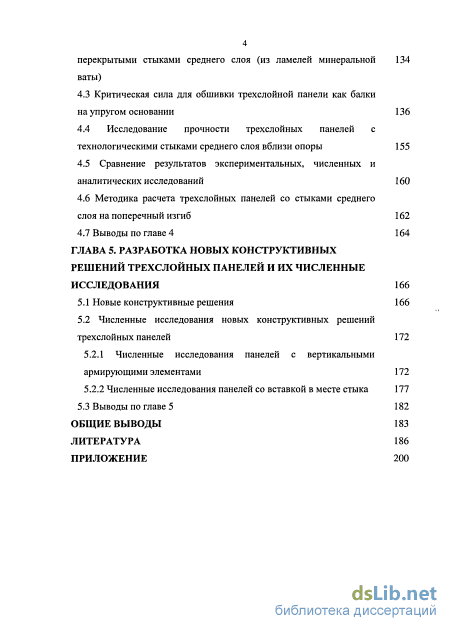 4

перекрытыми стыками среднего слоя (из ламелей минеральной ваты) 134

4.3 Критическая сила для обшивки трехслойной панели как балки на упругом основании 136

4.4 Исследование прочности трехслойных панелей с технологическими стыками среднего слоя вблизи опоры 155

4.5 Сравнение результатов экспериментальных, численных и аналитических исследований 160

4.6 Методика расчета трехслойных панелей со стыками среднего слоя на поперечный изгиб 162

4.7 Выводы по главе 4 164

ГЛАВА 5. РАЗРАБОТКА НОВЫХ КОНСТРУКТИВНЫХ РЕШЕНИЙ ТРЕХСЛОЙНЫХ ПАНЕЛЕЙ И ИХ ЧИСЛЕННЫЕ ИССЛЕДОВАНИЯ 166

5.1 Новые конструктивные решения 166

5.2 Численные исследования новых конструктивных решений трехслойных панелей 172

5.2.1 Численные исследования панелей с вертикальными армирующими элементами 172

5.2.2 Численные исследования панелей со вставкой в месте стыка 177

5.3 Выводы по главе 5 182

ОБЩИЕ ВЫВОДЫ 183

ЛИТЕРАТУРА 186

ПРИЛОЖЕНИЕ 200

dsLib.net
библиотека диссертаций